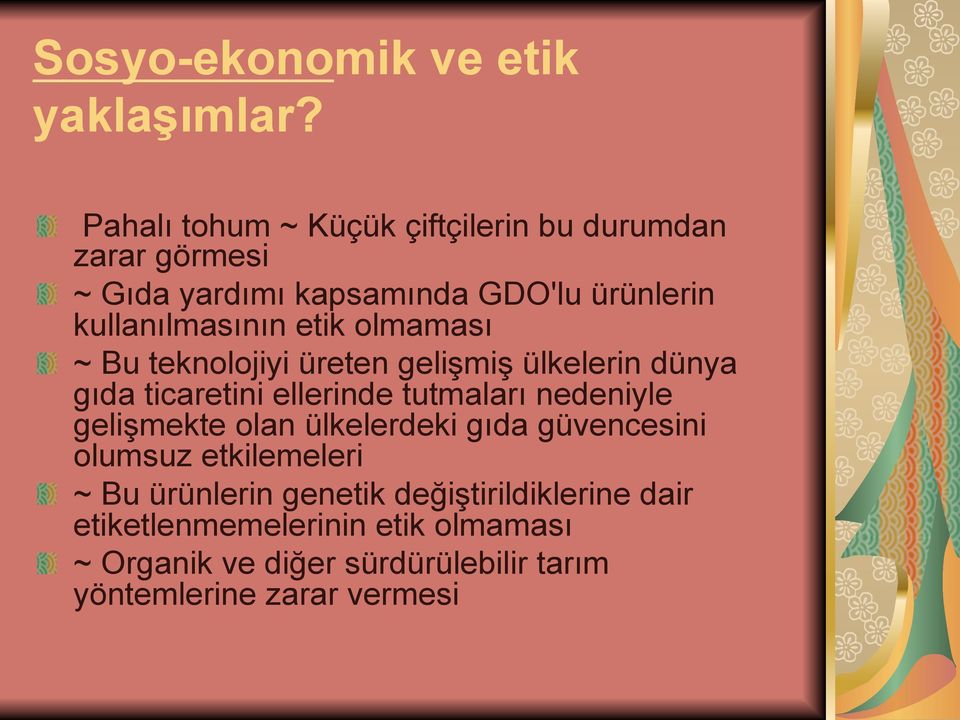 Sosyo-ekonomik ve etik yaklaşımlar?

Pahalı tohum ~ Küçük çiftçilerin bu durumdan zarar görmesi

~ Gıda yardımı kapsamında GDO'lu ürünlerin kullanılmasının etik olmaması

~ Bu teknolojiyi üreten gelişmiş ülkelerin dünya gıda ticaretini ellerinde tutmaları nedeniyle gelişmekte olan ülkelerdeki gıda güvencesini olumsuz etkilemeleri

~ Bu ürünlerin genetik değiştirildiklerine dair etiketlenmemelerinin etik olmaması

~ Organik ve diğer sürdürülebilir tarım yöntemlerine zarar vermesi